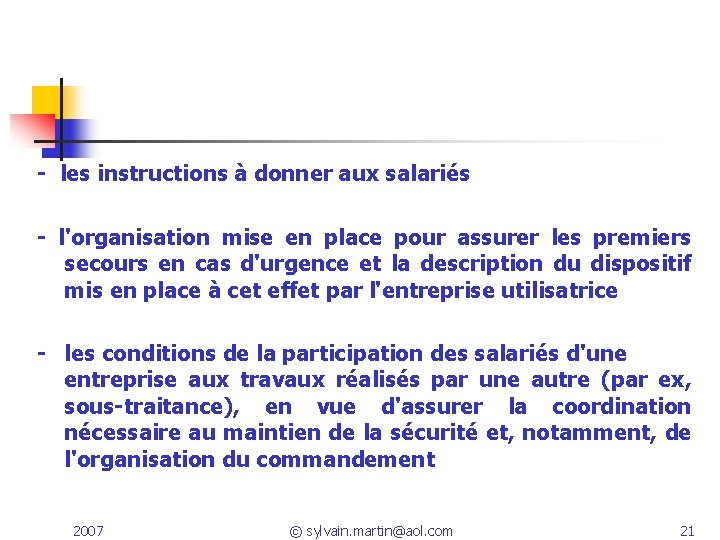 - les instructions à donner aux salariés

- l'organisation mise en place pour assurer les premiers secours en cas d'urgence et la description du dispositif mis en place à cet effet par l'entreprise utilisatrice

- les conditions de la participation des salariés d'une entreprise aux travaux réalisés par une autre (par ex, sous-traitance), en vue d'assurer la coordination nécessaire au maintien de la sécurité et, notamment, de l'organisation du commandement

2007 © sylvain.martin@aol.com 21